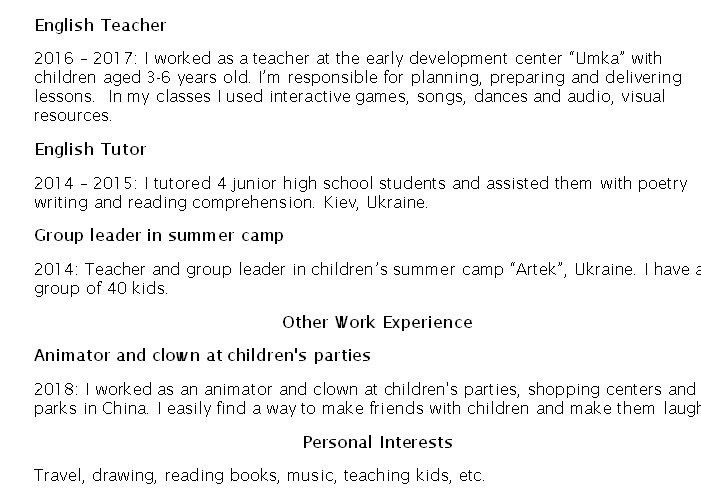 English Teacher

2016 – 2017: I worked as a teacher at the early development center “Umka” with children aged 3-6 years old. I’m responsible for planning, preparing and delivering lessons. In my classes I used interactive games, songs, dances and audio, visual resources.

English Tutor

2014 – 2015: I tutored 4 junior high school students and assisted them with poetry writing and reading comprehension. Kiev, Ukraine.

Group leader in summer camp

2014: Teacher and group leader in children’s summer camp “Artek”, Ukraine. I have a group of 40 kids.

Other Work Experience

Animator and clown at children's parties

2018: I worked as an animator and clown at children's parties, shopping centers and parks in China. I easily find a way to make friends with children and make them laugh

Personal Interests

Travel, drawing, reading books, music, teaching kids, etc.